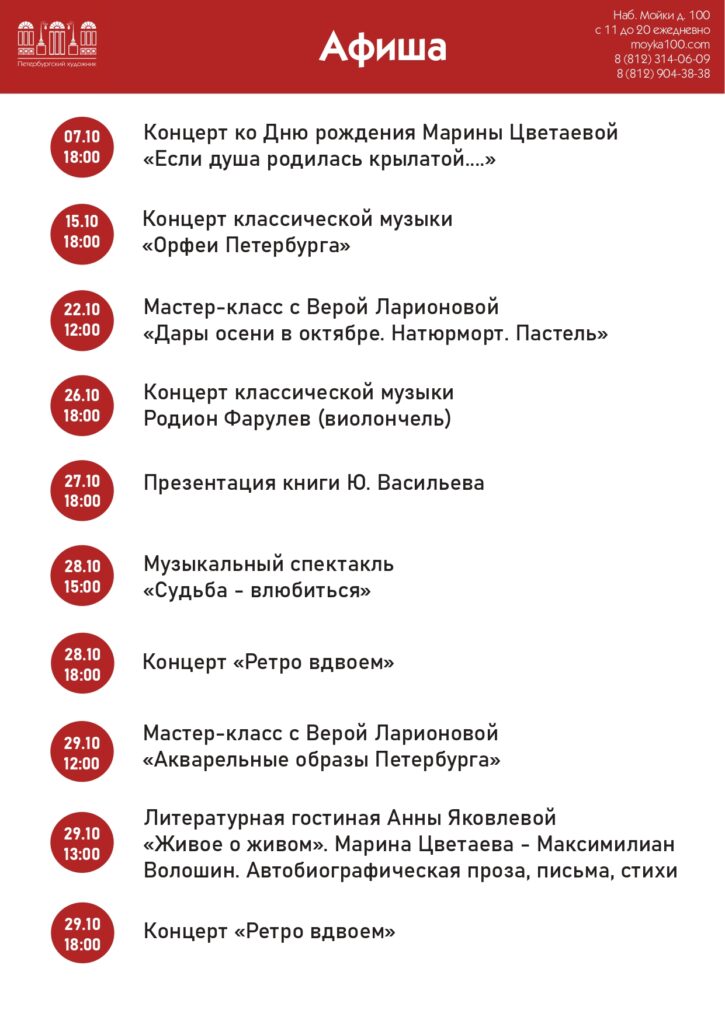 Петербургский художник

Афиша

Наб. Мойки д. 100
с 11 до 20 ежедневно
moyka100.com
8 (812) 314-06-09
8 (812) 904-38-38

07.10
18:00
Концерт ко Дню рождения Марины Цветаевой «Если душа родилась крылатой....»

15.10
18:00
Концерт классической музыки «Орфеи Петербурга»

22.10
12:00
Мастер-класс с Верой Ларионовой «Дары осени в октябре. Натюрморт. Пастель»

26.10
18:00
Концерт классической музыки Родион Фарулев (виолончель)

27.10
18:00
Презентация книги Ю. Васильева

28.10
15:00
Музыкальный спектакль «Судьба - влюбиться»

28.10
18:00
Концерт «Ретро вдвоем»

29.10
12:00
Мастер-класс с Верой Ларионовой «Акварельные образы Петербурга»

29.10
13:00
Литературная гостиная Анны Яковлевой «Живое о живом». Марина Цветаева - Максимилиан Волошин. Автобиографическая проза, письма, стихи

29.10
18:00
Концерт «Ретро вдвоем»